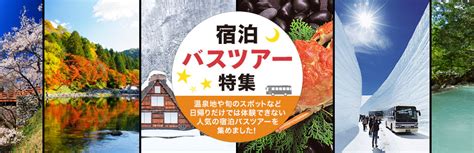 宿泊
バスツアー
特集

温泉地や旬のスポットなど
日帰りだけでは体験できない
人気の宿泊バスツアーを
集めました!